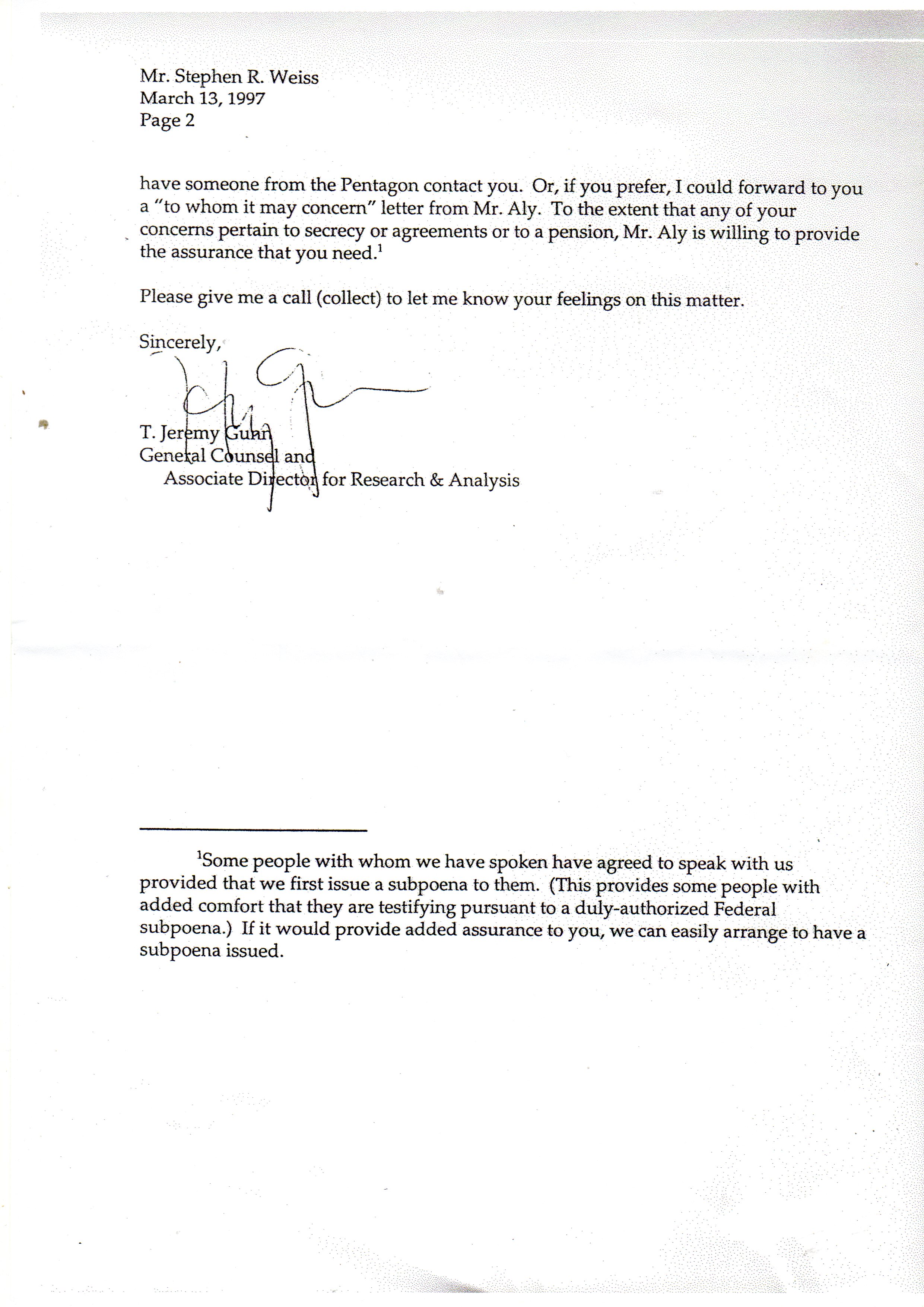 Mr. Stephen R. Weiss
March 13, 1997
Page 2

have someone from the Pentagon contact you. Or, if you prefer, I could forward to you a "to whom it may concern" letter from Mr. Aly. To the extent that any of your concerns pertain to secrecy or agreements or to a pension, Mr. Aly is willing to provide the assurance that you need.$^1$

Please give me a call (collect) to let me know your feelings on this matter.

Sincerely,

T. Jeremy Gunn
General Counsel and
Associate Director for Research & Analysis

$^1$Some people with whom we have spoken have agreed to speak with us provided that we first issue a subpoena to them. (This provides some people with added comfort that they are testifying pursuant to a duly-authorized Federal subpoena.) If it would provide added assurance to you, we can easily arrange to have a subpoena issued.